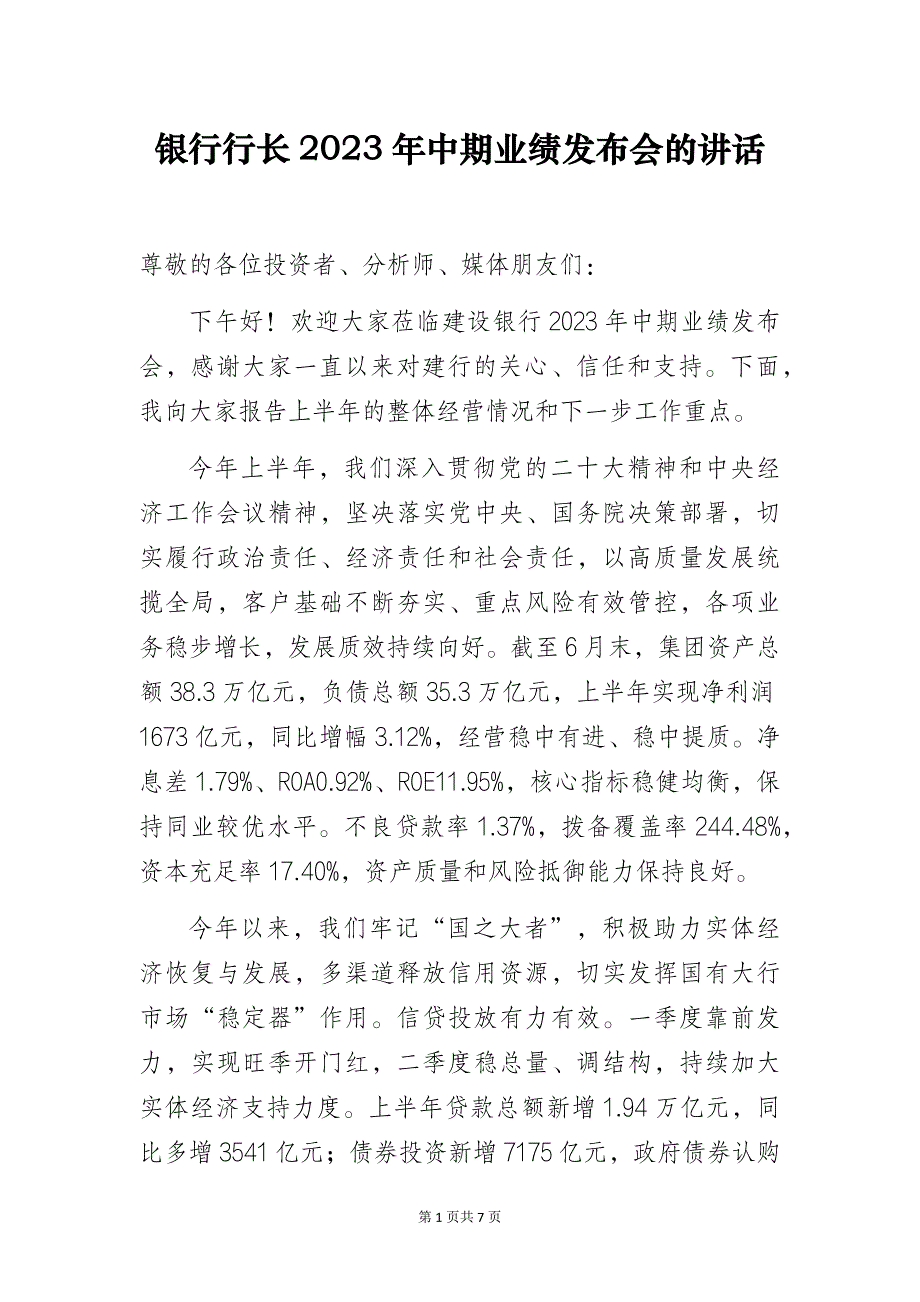 银行行长2023年中期业绩发布会的讲话

尊敬的各位投资者、分析师、媒体朋友们：

下午好！欢迎大家莅临建设银行2023年中期业绩发布会，感谢大家一直以来对建行的关心、信任和支持。下面，我向大家报告上半年的整体经营情况和下一步工作重点。

今年上半年，我们深入贯彻党的二十大精神和中央经济工作会议精神，坚决落实党中央、国务院决策部署，切实履行政治责任、经济责任和社会责任，以高质量发展统揽全局，客户基础不断夯实、重点风险有效管控，各项业务稳步增长，发展质效持续向好。截至6月末，集团资产总额38.3万亿元，负债总额35.3万亿元，上半年实现净利润1673亿元，同比增幅3.12%，经营稳中有进、稳中提质。净息差1.79%、ROA0.92%、ROE11.95%，核心指标稳健均衡，保持同业较优水平。不良贷款率1.37%，拨备覆盖率244.48%，资本充足率17.40%，资产质量和风险抵御能力保持良好。

今年以来，我们牢记“国之大者”，积极助力实体经济恢复与发展，多渠道释放信用资源，切实发挥国有大行市场“稳定器”作用。信贷投放有力有效。一季度靠前发力，实现旺季开门红，二季度稳总量、调结构，持续加大实体经济支持力度。上半年贷款总额新增1.94万亿元，同比多增3541亿元；债券投资新增7175亿元，政府债券认购

第1页共7页